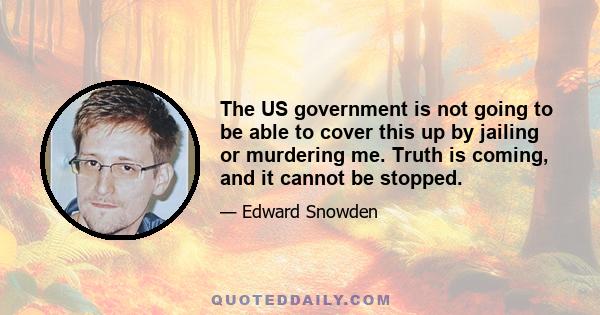 The US government is not going to be able to cover this up by jailing or murdering me. Truth is coming, and it cannot be stopped.

— Edward Snowden

QUOTEDDAILY.COM